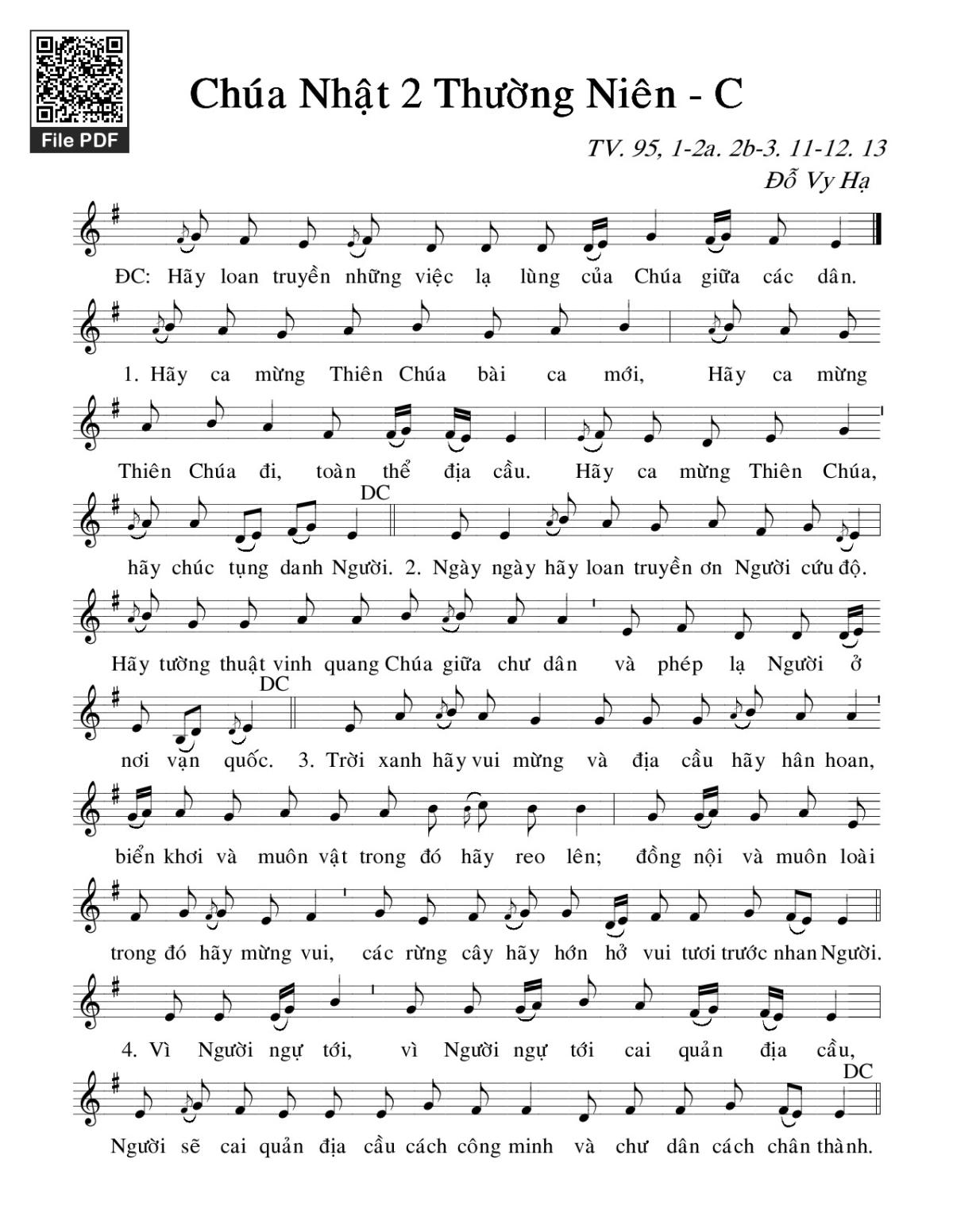 File PDF

Chúa Nhật 2 Thường Niên - C

TV. 95, 1-2a. 2b-3. 11-12. 13
Đỗ Vy Hạ

ĐC: Hãy loan truyền những việc lạ lùng của Chúa giữa các dân.

1. Hãy ca mừng Thiên Chúa bài ca mới, Hãy ca mừng Thiên Chúa đi, toàn thể địa cầu. Hãy ca mừng Thiên Chúa, hãy chúc tụng danh Người.

DC

2. Ngày ngày hãy loan truyền ơn Người cứu độ. Hãy tường thuật vinh quang Chúa giữa chư dân và phép lạ Người ở nơi vạn quốc.

DC

3. Trời xanh hãy vui mừng và địa cầu hãy hân hoan, biển khơi và muôn vật trong đó hãy reo lên; đồng nội và muôn loài trong đó hãy mừng vui, các rừng cây hãy hớn hở vui tươi trước nhan Người.

4. Vì Người ngự tới, vì Người ngự tới cai quản địa cầu, Người sẽ cai quản địa cầu cách công minh và chư dân cách chân thành.

DC